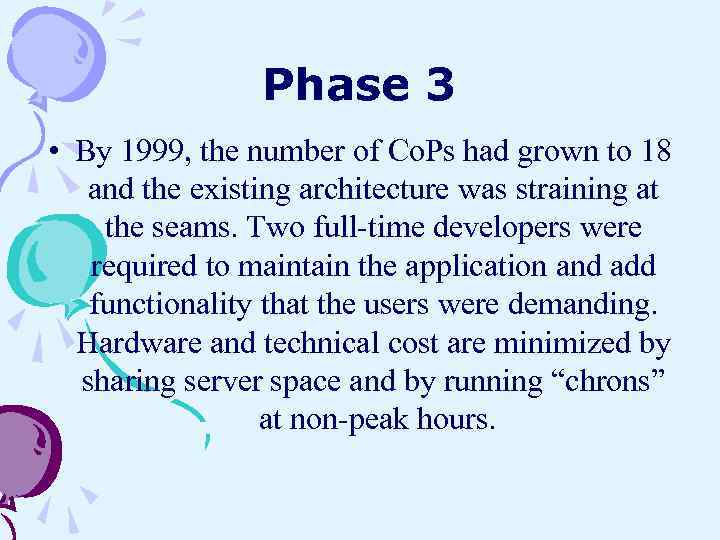 Phase 3

• By 1999, the number of CoPs had grown to 18 and the existing architecture was straining at the seams. Two full-time developers were required to maintain the application and add functionality that the users were demanding. Hardware and technical cost are minimized by sharing server space and by running "chrons" at non-peak hours.